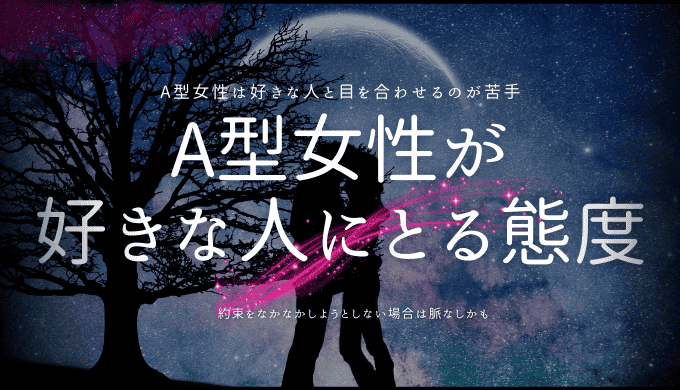 A型女性は好きな人と目を合わせるのが苦手

A型女性が
好きな人にとる態度

約束をなかなかしようとしない場合は脈なしかも